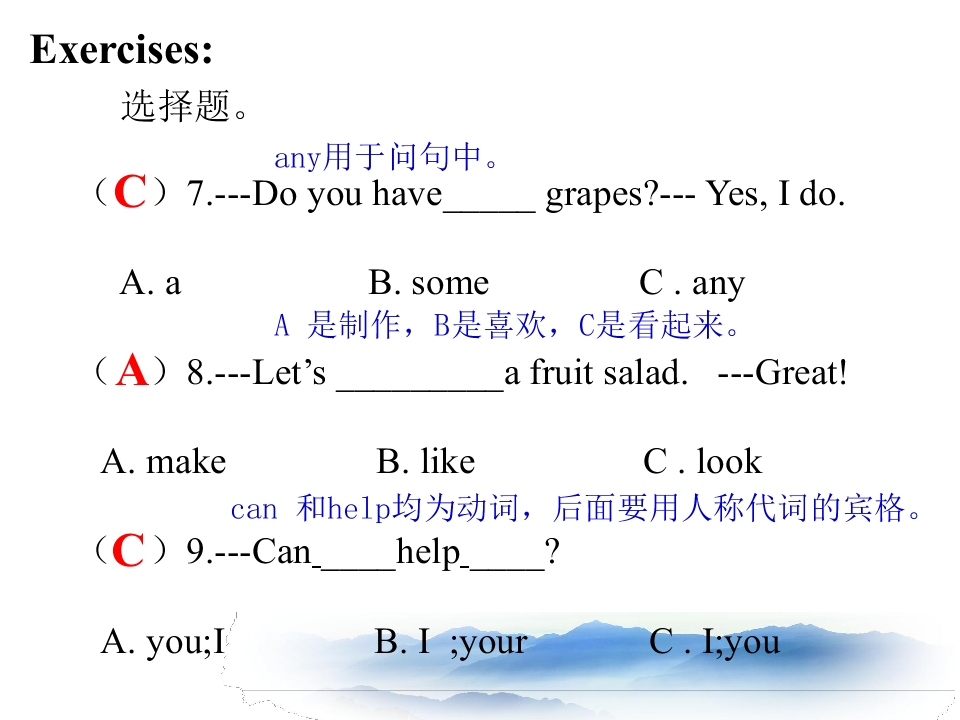 Exercises:

选择题。

any用于问句中。

（C）7.---Do you have_____ grapes?--- Yes, I do.

A. a B. some C . any

A 是制作，B是喜欢，C是看起来。

（A）8.---Let’s _________a fruit salad. ---Great!

A. make B. like C . look

can 和help均为动词，后面要用人称代词的宾格。

（C）9.---Can____help____?

A. you;I B. I ;your C . I;you